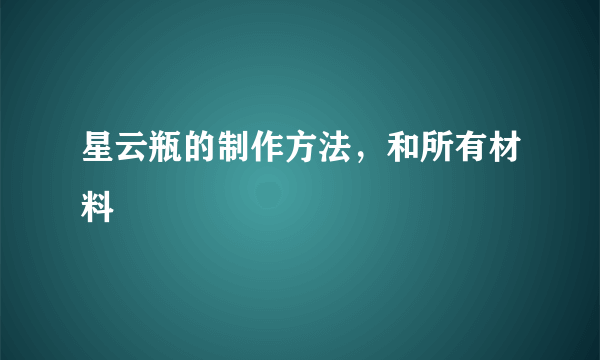 星云瓶的制作方法，和所有材料